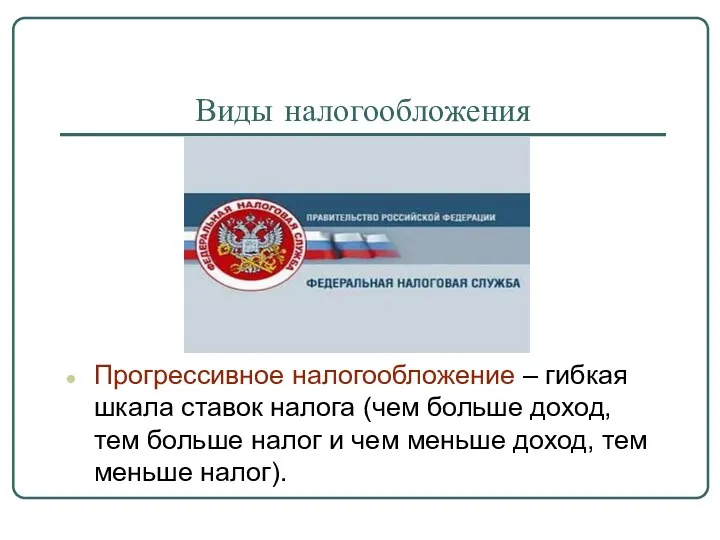 Виды налогообложения

ФЕДЕРАЛЬНАЯ НАЛОГОВАЯ СЛУЖБА

ПРАВИТЕЛЬСТВО РОССИЙСКОЙ ФЕДЕРАЦИИ

ФЕДЕРАЛЬНАЯ НАЛОГОВАЯ СЛУЖБА

Прогрессивное налогообложение – гибкая шкала ставок налога (чем больше доход, тем больше налог и чем меньше доход, тем меньше налог).